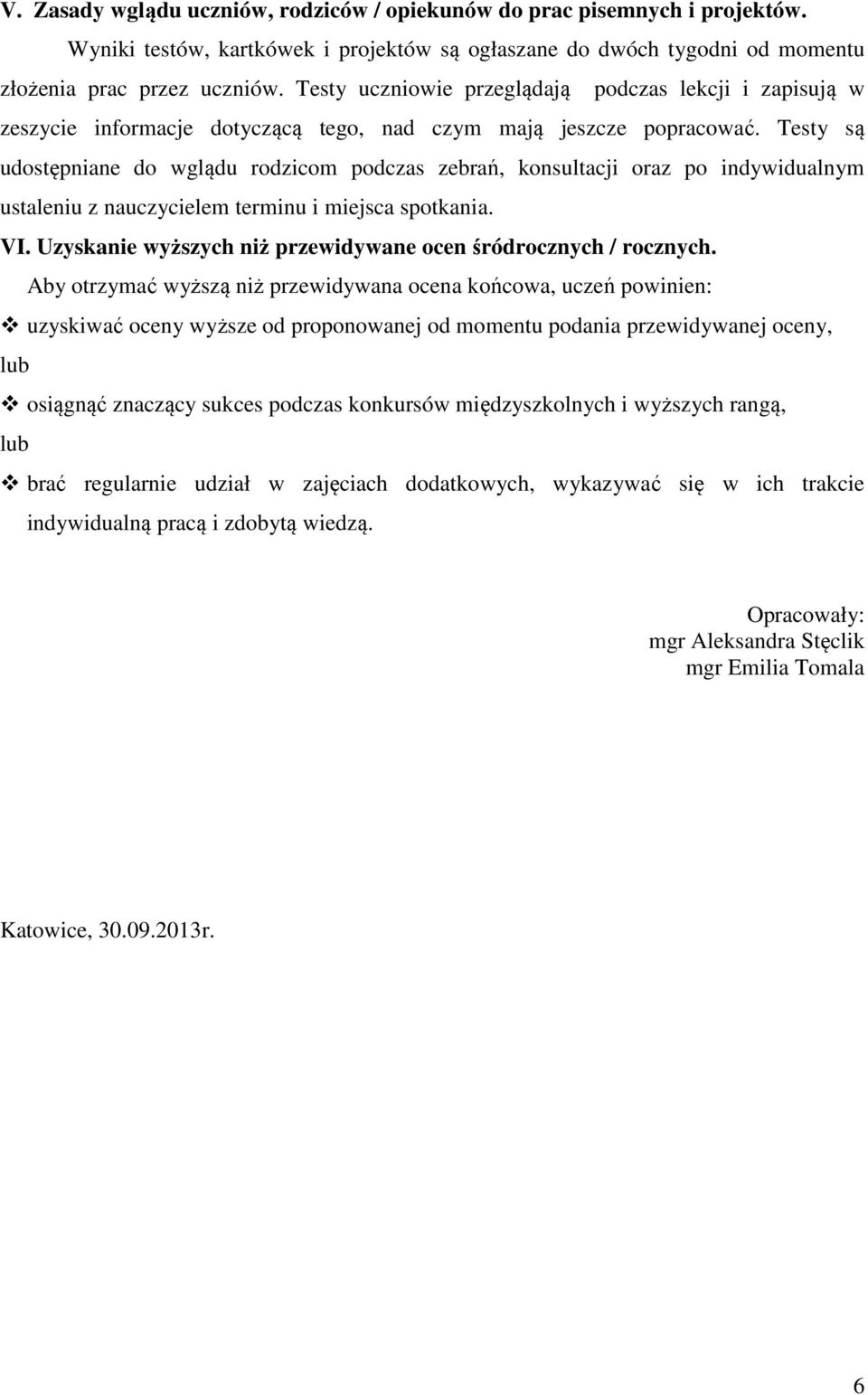 V. Zasady wglądu uczniów, rodziców / opiekunów do prac pisemnych i projektów.

Wyniki testów, kartkówek i projektów są ogłaszane do dwóch tygodni od momentu złożenia prac przez uczniów. Testy uczniowie przeglądają podczas lekcji i zapisują w zeszycie informacje dotyczącą tego, nad czym mają jeszcze popracować. Testy są udostępniane do wglądu rodzicom podczas zebrań, konsultacji oraz po indywidualnym ustaleniu z nauczycielem terminu i miejsca spotkania.

VI. Uzyskanie wyższych niż przewidywane ocen śródrocznych / rocznych.

Aby otrzymać wyższą niż przewidywana ocena końcowa, uczeń powinien:

❖ uzyskiwać oceny wyższe od proponowanej od momentu podania przewidywanej oceny,

lub

❖ osiągnąć znaczący sukces podczas konkursów międzyszkolnych i wyższych rangą,

lub

❖ brać regularnie udział w zajęciach dodatkowych, wykazywać się w ich trakcie indywidualną pracą i zdobytą wiedzą.

Opracowały:
mgr Aleksandra Stęclik
mgr Emilia Tomala

Katowice, 30.09.2013r.

6